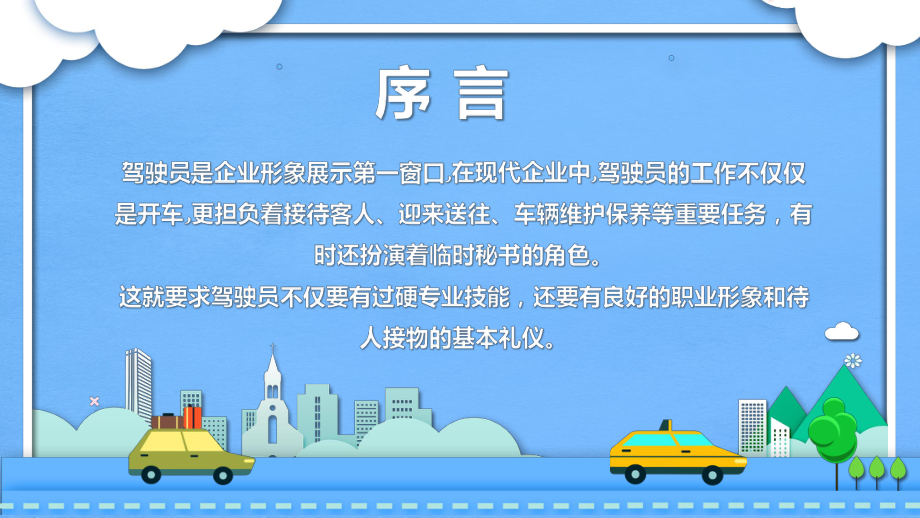 序言

驾驶员是企业形象展示第一窗口,在现代企业中,驾驶员的工作不仅仅是开车,更担负着接待客人、迎来送往、车辆维护保养等重要任务，有时还扮演着临时秘书的角色。

这就要求驾驶员不仅要有过硬专业技能，还要有良好的职业形象和待人接物的基本礼仪。